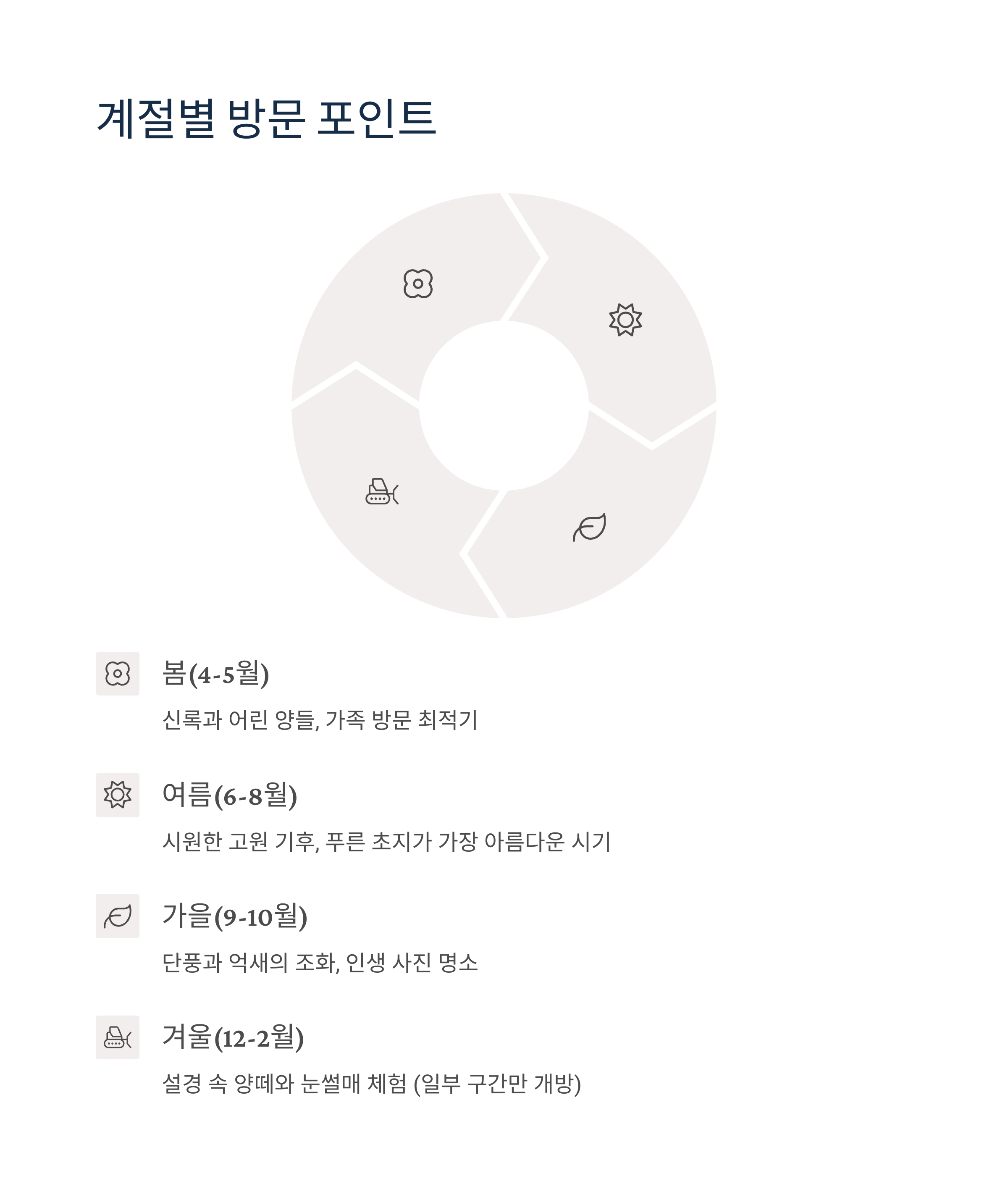 계절별 방문 포인트

봄(4-5월)

신록과 어린 양들, 가족 방문 최적기

여름(6-8월)

시원한 고원 기후, 푸른 초지가 가장 아름다운 시기

가을(9-10월)

단풍과 억새의 조화, 인생 사진 명소

겨울(12-2월)

설경 속 양떼와 눈썰매 체험 (일부 구간만 개방)